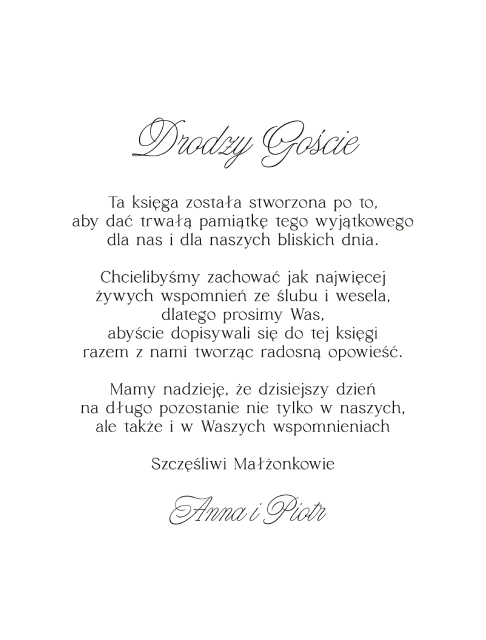 Drodzy Goście

Ta księga została stworzona po to, aby dać trwałą pamiątkę tego wyjątkowego dla nas i dla naszych bliskich dnia.

Chcielibyśmy zachować jak najwięcej żywych wspomnień ze ślubu i wesela, dlatego prosimy Was, abyście dopisywali się do tej księgi razem z nami tworząc radosną opowieść.

Mamy nadzieję, że dzisiejszy dzień na długo pozostanie nie tylko w naszych, ale także i w Waszych wspomnieniach

Szczęśliwi Małżonkowie

Anna i Piotr